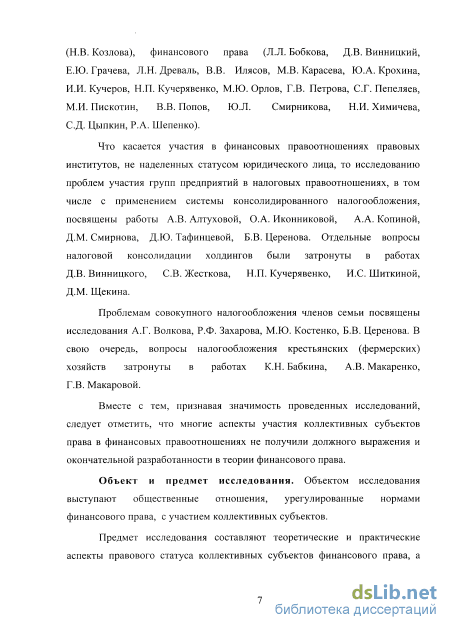 (Н.В. Козлова), финансового права (Л.Л. Бобкова, Д.В. Винницкий, Е.Ю. Грачева, Л.Н. Древаль, В.В. Илясов, М.В. Карасева, Ю.А. Крохина, И.И. Кучеров, Н.П. Кучерявенко, М.Ю. Орлов, Г.В. Петрова, С.Г. Пепеляев, М.И. Пискотин, В.В. Попов, Ю.Л. Смирникова, Н.И. Химичева, С.Д. Цыпкин, Р.А. Шепенко).

Что касается участия в финансовых правоотношениях правовых институтов, не наделенных статусом юридического лица, то исследованию проблем участия групп предприятий в налоговых правоотношениях, в том числе с применением системы консолидированного налогообложения, посвящены работы А.В. Алтуховой, О.А. Иконниковой, А.А. Копиной, Д.М. Смирнова, Д.Ю. Тафинцевой, Б.В. Церенова. Отдельные вопросы налоговой консолидации холдингов были затронуты в работах Д.В. Винницкого, С.В. Жесткова, Н.П. Кучерявенко, И.С. Шиткиной, Д.М. Щекина.

Проблемам совокупного налогообложения членов семьи посвящены исследования А.Г. Волкова, Р.Ф. Захарова, М.Ю. Костенко, Б.В. Церенова. В свою очередь, вопросы налогообложения крестьянских (фермерских) хозяйств затронуты в работах К.Н. Бабкина, А.В. Макаренко, Г.В. Макаровой.

Вместе с тем, признавая значимость проведенных исследований, следует отметить, что многие аспекты участия коллективных субъектов права в финансовых правоотношениях не получили должного выражения и окончательной разработанности в теории финансового права.

Объект и предмет исследования. Объектом исследования выступают общественные отношения, урегулированные нормами финансового права, с участием коллективных субъектов.

Предмет исследования составляют теоретические и практические аспекты правового статуса коллективных субъектов финансового права, а

7

dsLib.net
библиотека диссертаций